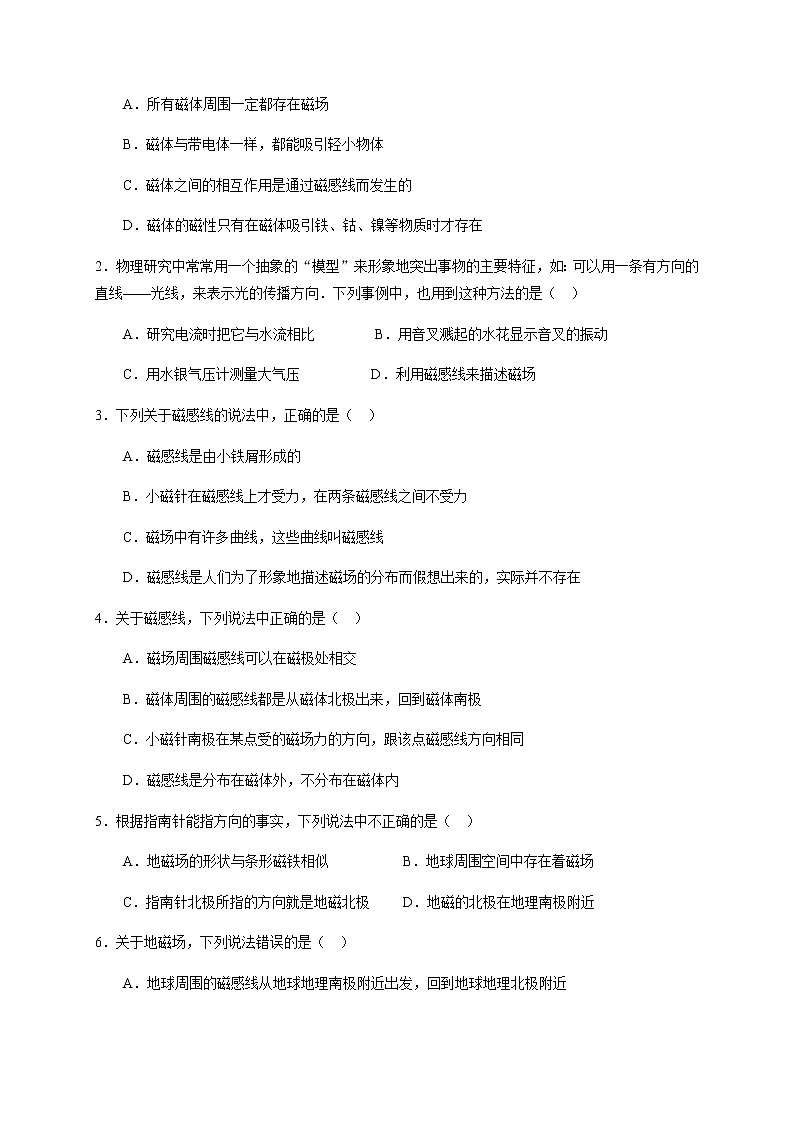 A．所有磁体周围一定都存在磁场

B．磁体与带电体一样，都能吸引轻小物体

C．磁体之间的相互作用是通过磁感线而发生的

D．磁体的磁性只有在磁体吸引铁、钴、镍等物质时才存在

2．物理研究中常常用一个抽象的“模型”来形象地突出事物的主要特征，如：可以用一条有方向的直线——光线，来表示光的传播方向．下列事例中，也用到这种方法的是（　）

A．研究电流时把它与水流相比　　B．用音叉溅起的水花显示音叉的振动

C．用水银气压计测量大气压　　D．利用磁感线来描述磁场

3．下列关于磁感线的说法中，正确的是（　）

A．磁感线是由小铁屑形成的

B．小磁针在磁感线上才受力，在两条磁感线之间不受力

C．磁场中有许多曲线，这些曲线叫磁感线

D．磁感线是人们为了形象地描述磁场的分布而假想出来的，实际并不存在

4．关于磁感线，下列说法中正确的是（　）

A．磁场周围磁感线可以在磁极处相交

B．磁体周围的磁感线都是从磁体北极出来，回到磁体南极

C．小磁针南极在某点受的磁场力的方向，跟该点磁感线方向相同

D．磁感线是分布在磁体外，不分布在磁体内

5．根据指南针能指方向的事实，下列说法中不正确的是（　）

A．地磁场的形状与条形磁铁相似　　B．地球周围空间中存在着磁场

C．指南针北极所指的方向就是地磁北极　　D．地磁的北极在地理南极附近

6．关于地磁场，下列说法错误的是（　）

A．地球周围的磁感线从地球地理南极附近出发，回到地球地理北极附近